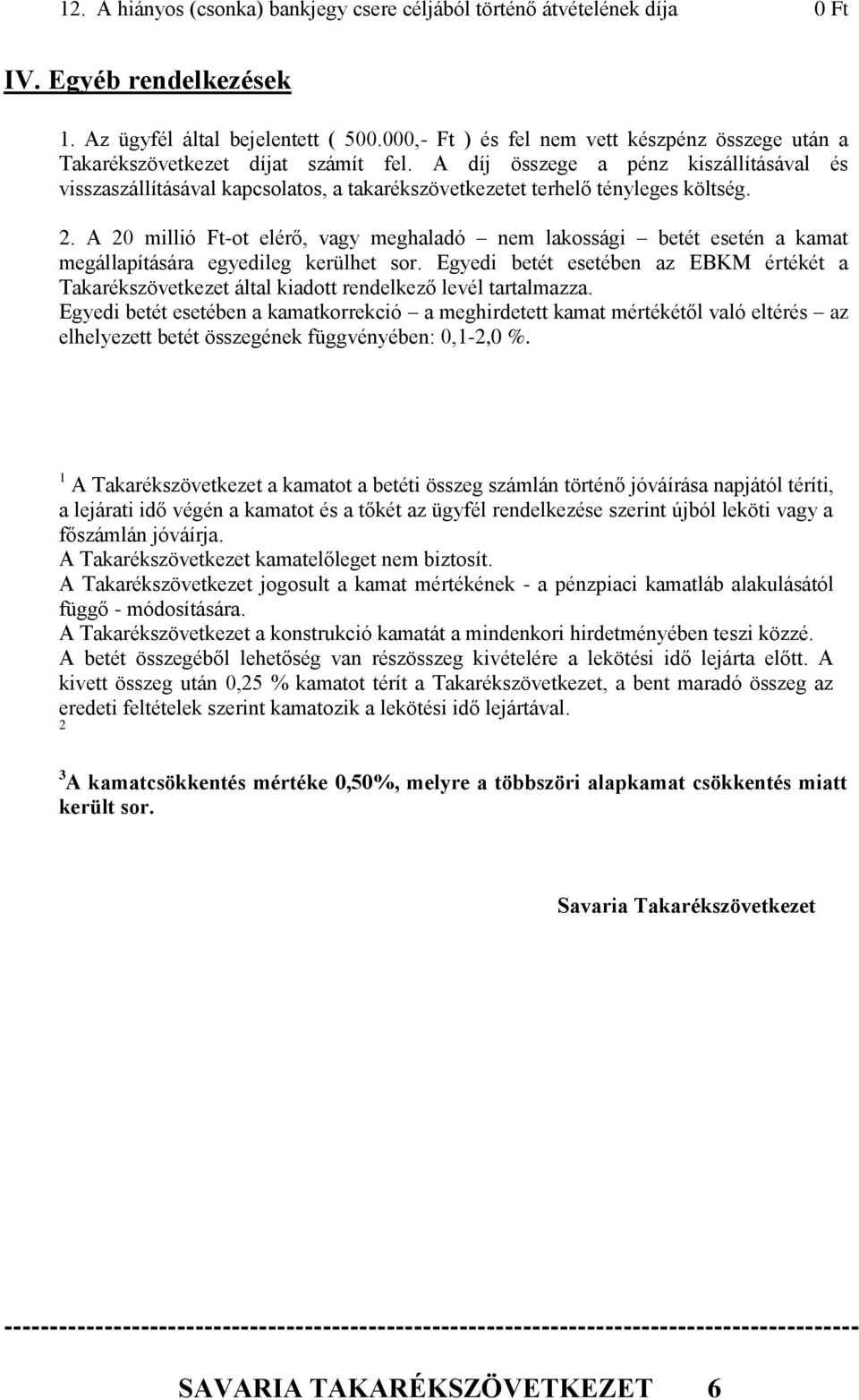 12. A hiányos (csonka) bankjegy csere céljából történő átvételének díja 0 Ft

IV. Egyéb rendelkezések

1. Az ügyfél által bejelentett ( 500.000,- Ft ) és fel nem vett készpénz összege után a Takarékszövetkezet díjat számít fel. A díj összege a pénz kiszállításával és visszaszállításával kapcsolatos, a takarékszövetkezetet terhelő tényleges költség.

2. A 20 millió Ft-ot elérő, vagy meghaladó – nem lakossági – betét esetén a kamat megállapítására egyedileg kerülhet sor. Egyedi betét esetében az EBKM értékét a Takarékszövetkezet által kiadott rendelkező levél tartalmazza.
Egyedi betét esetében a kamatkorrekció – a meghirdetett kamat mértékétől való eltérés – az elhelyezett betét összegének függvényében: 0,1-2,0 %.

$^1$ A Takarékszövetkezet a kamatot a betéti összeg számlán történő jóváírása napjától téríti, a lejárati idő végén a kamatot és a tőkét az ügyfél rendelkezése szerint újból leköti vagy a főszámlán jóváírja.
A Takarékszövetkezet kamatelőleget nem biztosít.
A Takarékszövetkezet jogosult a kamat mértékének - a pénzpiaci kamatláb alakulásától függő - módosítására.
A Takarékszövetkezet a konstrukció kamatát a mindenkori hirdetményében teszi közzé.
A betét összegéből lehetőség van részösszeg kivételére a lekötési idő lejárta előtt. A kivett összeg után 0,25 % kamatot térít a Takarékszövetkezet, a bent maradó összeg az eredeti feltételek szerint kamatozik a lekötési idő lejártával.
$^2$

$^3$A kamatcsökkentés mértéke 0,50%, melyre a többszöri alapkamat csökkentés miatt került sor.

Savaria Takarékszövetkezet

--------------------------------------------------------------------------------

SAVARIA TAKARÉKSZÖVETKEZET 6